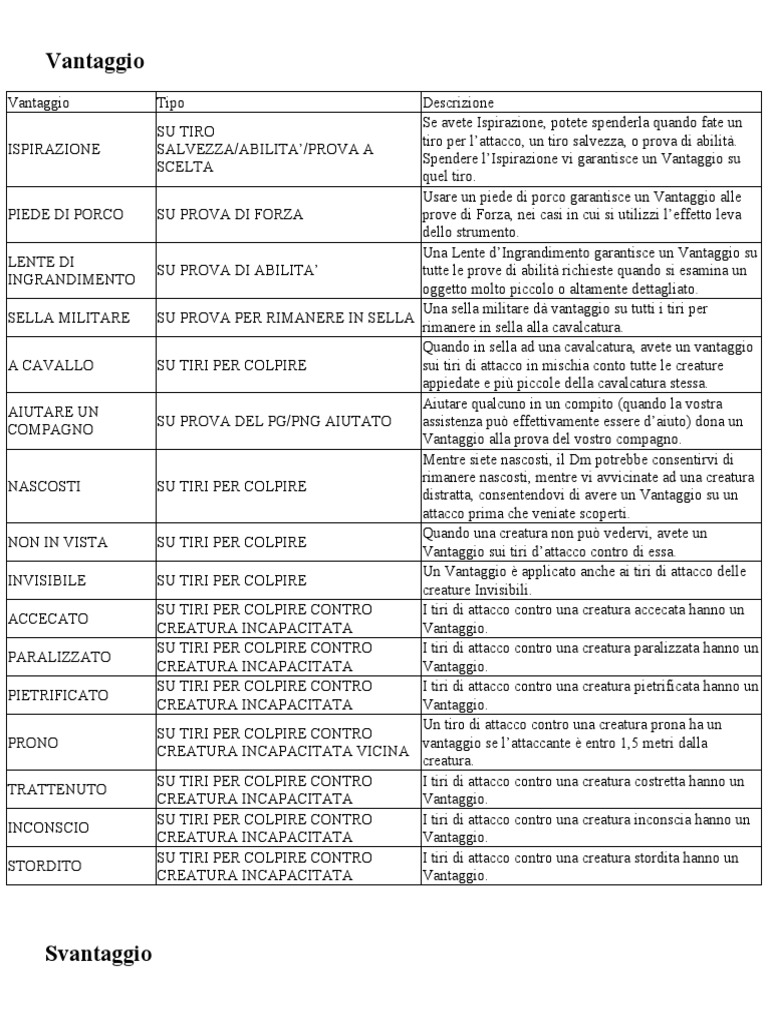 Vantaggio

| Vantaggio | Tipo | Descrizione |
|---|---|---|
| ISPIRAZIONE | SU TIRO SALVEZZA/ABILITA'/PROVA A SCELTA | Se avete Ispirazione, potete spenderla quando fate un tiro per l'attacco, un tiro salvezza, o prova di abilità. Spendere l'Ispirazione vi garantisce un Vantaggio su quel tiro. |
| PIEDE DI PORCO | SU PROVA DI FORZA | Usare un piede di porco garantisce un Vantaggio alle prove di Forza, nei casi in cui si utilizzi l'effetto leva dello strumento. |
| LENTE DI INGRANDIMENTO | SU PROVA DI ABILITA' | Una Lente d'Ingrandimento garantisce un Vantaggio su tutte le prove di abilità richieste quando si esamina un oggetto molto piccolo o altamente dettagliato. |
| SELLA MILITARE | SU PROVA PER RIMANERE IN SELLA | Una sella militare dà vantaggio su tutti i tiri per rimanere in sella alla cavalcatura. |
| A CAVALLO | SU TIRI PER COLPIRE | Quando in sella ad una cavalcatura, avete un vantaggio sui tiri di attacco in mischia conto tutte le creature appiedate e più piccole della cavalcatura stessa. |
| AIUTARE UN COMPAGNO | SU PROVA DEL PG/PNG AIUTATO | Aiutare qualcuno in un compito (quando la vostra assistenza può effettivamente essere d'aiuto) dona un Vantaggio alla prova del vostro compagno. |
| NASCOSTI | SU TIRI PER COLPIRE | Mentre siete nascosti, il Dm potrebbe consentirvi di rimanere nascosti, mentre vi avvicinate ad una creatura distratta, consentendovi di avere un Vantaggio su un attacco prima che veniate scoperti. |
| NON IN VISTA | SU TIRI PER COLPIRE | Quando una creatura non può vedervi, avete un Vantaggio sui tiri d'attacco contro di essa. |
| INVISIBILE | SU TIRI PER COLPIRE | Un Vantaggio è applicato anche ai tiri di attacco delle creature Invisibili. |
| ACCECATO | SU TIRI PER COLPIRE CONTRO CREATURA INCAPACITATA | I tiri di attacco contro una creatura accecata hanno un Vantaggio. |
| PARALIZZATO | SU TIRI PER COLPIRE CONTRO CREATURA INCAPACITATA | I tiri di attacco contro una creatura paralizzata hanno un Vantaggio. |
| PIETRIFICATO | SU TIRI PER COLPIRE CONTRO CREATURA INCAPACITATA | I tiri di attacco contro una creatura pietrificata hanno un Vantaggio. |
| PRONO | SU TIRI PER COLPIRE CONTRO CREATURA INCAPACITATA VICINA | Un tiro di attacco contro una creatura prona ha un vantaggio se l'attaccante è entro 1,5 metri dalla creatura. |
| TRATTENUTO | SU TIRI PER COLPIRE CONTRO CREATURA INCAPACITATA | I tiri di attacco contro una creatura costretta hanno un Vantaggio. |
| INCONSCIO | SU TIRI PER COLPIRE CONTRO CREATURA INCAPACITATA | I tiri di attacco contro una creatura inconscia hanno un Vantaggio. |
| STORDITO | SU TIRI PER COLPIRE CONTRO CREATURA INCAPACITATA | I tiri di attacco contro una creatura stordita hanno un Vantaggio. |

Svantaggio